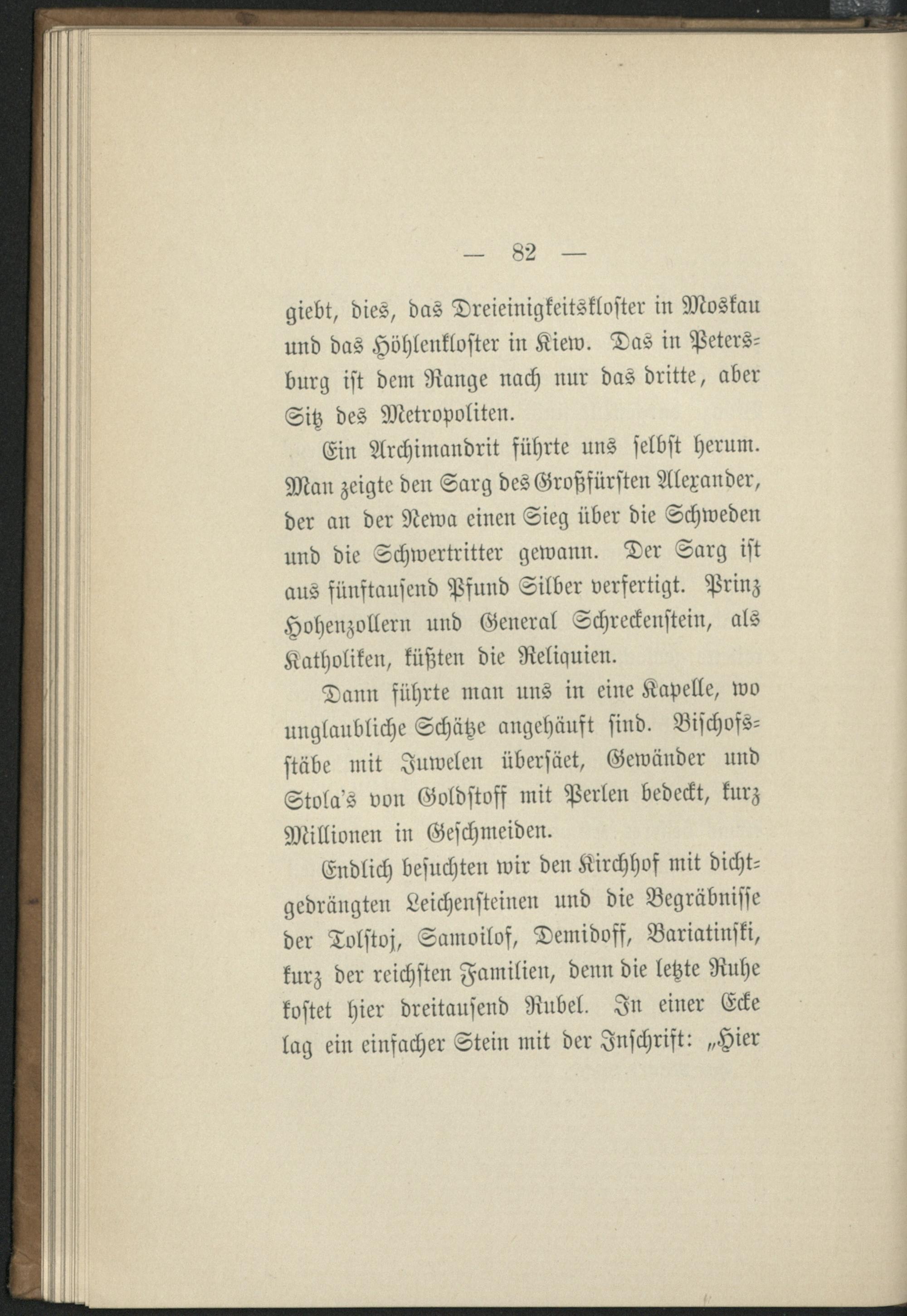 — 82 —

giebt, dies, das Dreieinigkeitskloster in Moskau und das Höhlenkloster in Kiew. Das in Petersburg ist dem Range nach nur das dritte, aber Sitz des Metropoliten.

Ein Archimandrit führte uns selbst herum. Man zeigte den Sarg des Großfürsten Alexander, der an der Newa einen Sieg über die Schweden und die Schwertritter gewann. Der Sarg ist aus fünftausend Pfund Silber verfertigt. Prinz Hohenzollern und General Schreckenstein, als Katholiken, küßten die Reliquien.

Dann führte man uns in eine Kapelle, wo unglaubliche Schätze angehäuft sind. Bischofsstäbe mit Juwelen übersäet, Gewänder und Stola's von Goldstoff mit Perlen bedeckt, kurz Millionen in Geschmeiden.

Endlich besuchten wir den Kirchhof mit dichtgedrängten Leichensteinen und die Begräbnisse der Tolstoj, Samoilof, Demidoff, Bariatinski, kurz der reichsten Familien, denn die letzte Ruhe kostet hier dreitausend Rubel. In einer Ecke lag ein einfacher Stein mit der Inschrift: „Hier